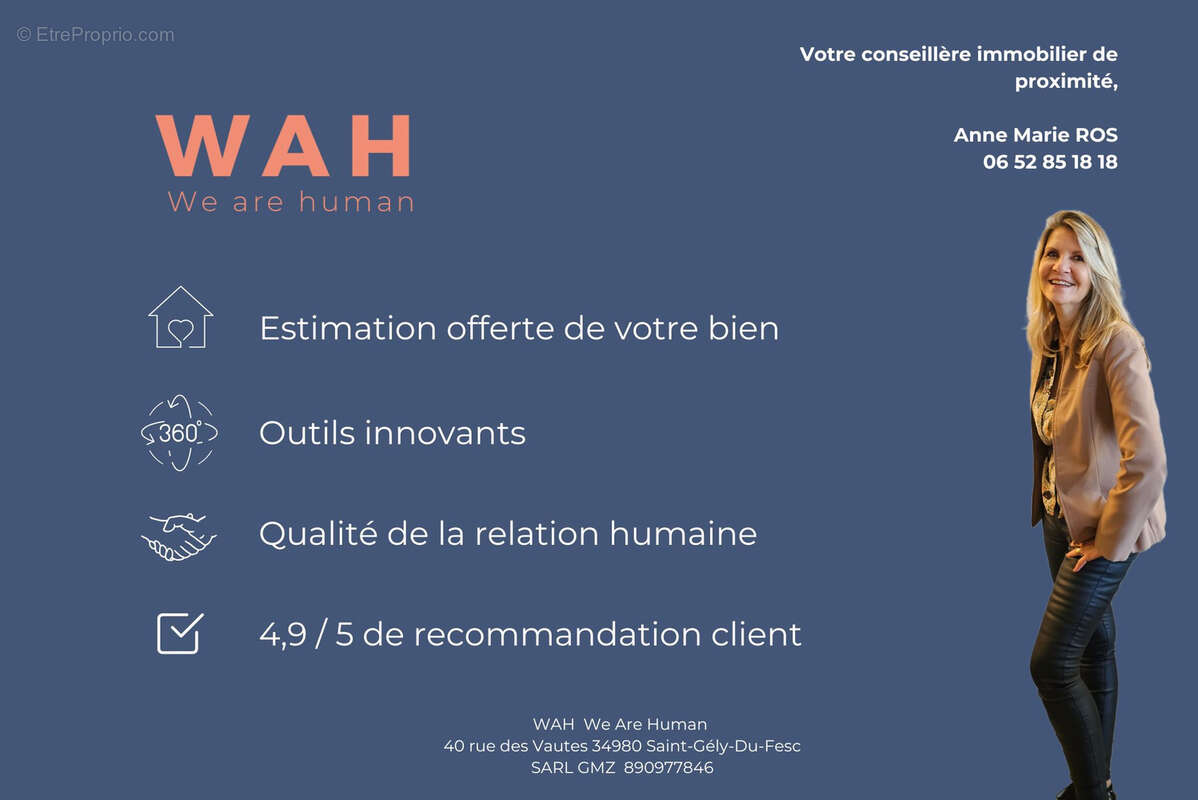 © EtreProprio.com

Votre conseillère immobilier de proximité,

Anne Marie ROS
06 52 85 18 18

WAH
We are human

Estimation offerte de votre bien

360°

Outils innovants

Qualité de la relation humaine

4,9 / 5 de recommandation client

WAH We Are Human
40 rue des Vautes 34980 Saint-Gély-Du-Fesc
SARL GMZ 890977846